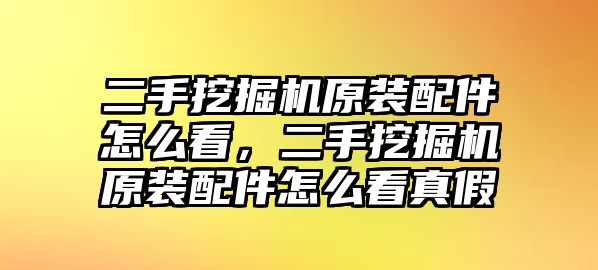 二手挖掘机原装配件怎么看，二手挖掘机原装配件怎么看真假